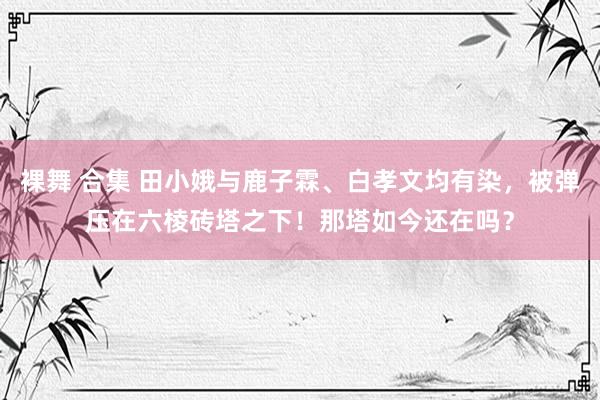 裸舞 合集 田小娥与鹿子霖、白孝文均有染，被弹压在六棱砖塔之下！那塔如今还在吗？